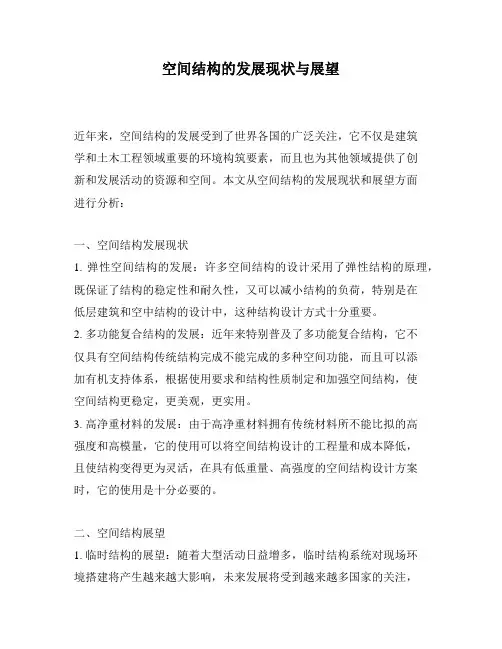 空间结构的发展现状与展望

近年来，空间结构的发展受到了世界各国的广泛关注，它不仅是建筑学和土木工程领域重要的环境构筑要素，而且也为其他领域提供了创新和发展活动的资源和空间。本文从空间结构的发展现状和展望方面进行分析：

一、空间结构发展现状
1. 弹性空间结构的发展：许多空间结构的设计采用了弹性结构的原理，既保证了结构的稳定性和耐久性，又可以减小结构的负荷，特别是在低层建筑和空中结构的设计中，这种结构设计方式十分重要。
2. 多功能复合结构的发展：近年来特别普及了多功能复合结构，它不仅具有空间结构传统结构完成不能完成的多种空间功能，而且可以添加有机支持体系，根据使用要求和结构性质制定和加强空间结构，使空间结构更稳定，更美观，更实用。
3. 高净重材料的发展：由于高净重材料拥有传统材料所不能比拟的高强度和高模量，它的使用可以将空间结构设计的工程量和成本降低，且使结构变得更为灵活，在具有低重量、高强度的空间结构设计方案时，它的使用是十分必要的。

二、空间结构展望
1. 临时结构的展望：随着大型活动日益增多，临时结构系统对现场环境搭建将产生越来越大影响，未来发展将受到越来越多国家的关注，